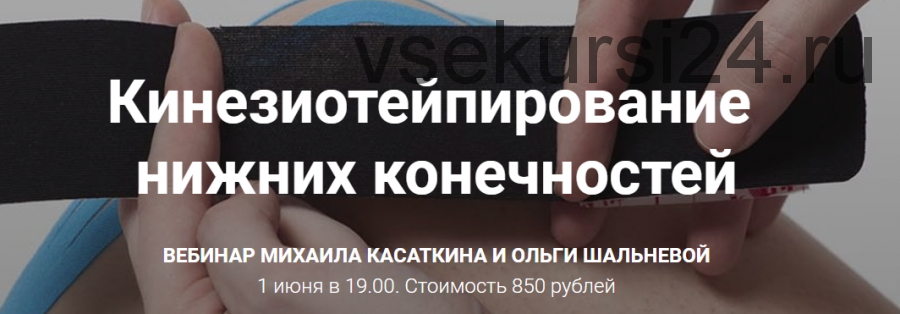 vsekursi24.ru

Кинезиотейпирование нижних конечностей

ВЕБИНАР МИХАИЛА КАСАТКИНА И ОЛЬГИ ШАЛЬНЕВОЙ

1 июня в 19.00. Стоимость 850 рублей